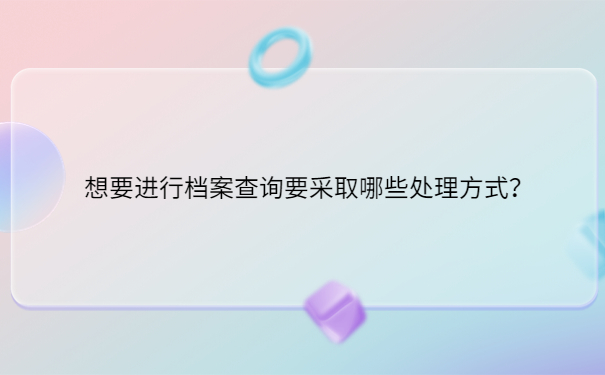 想要进行档案查询要采取哪些处理方式?